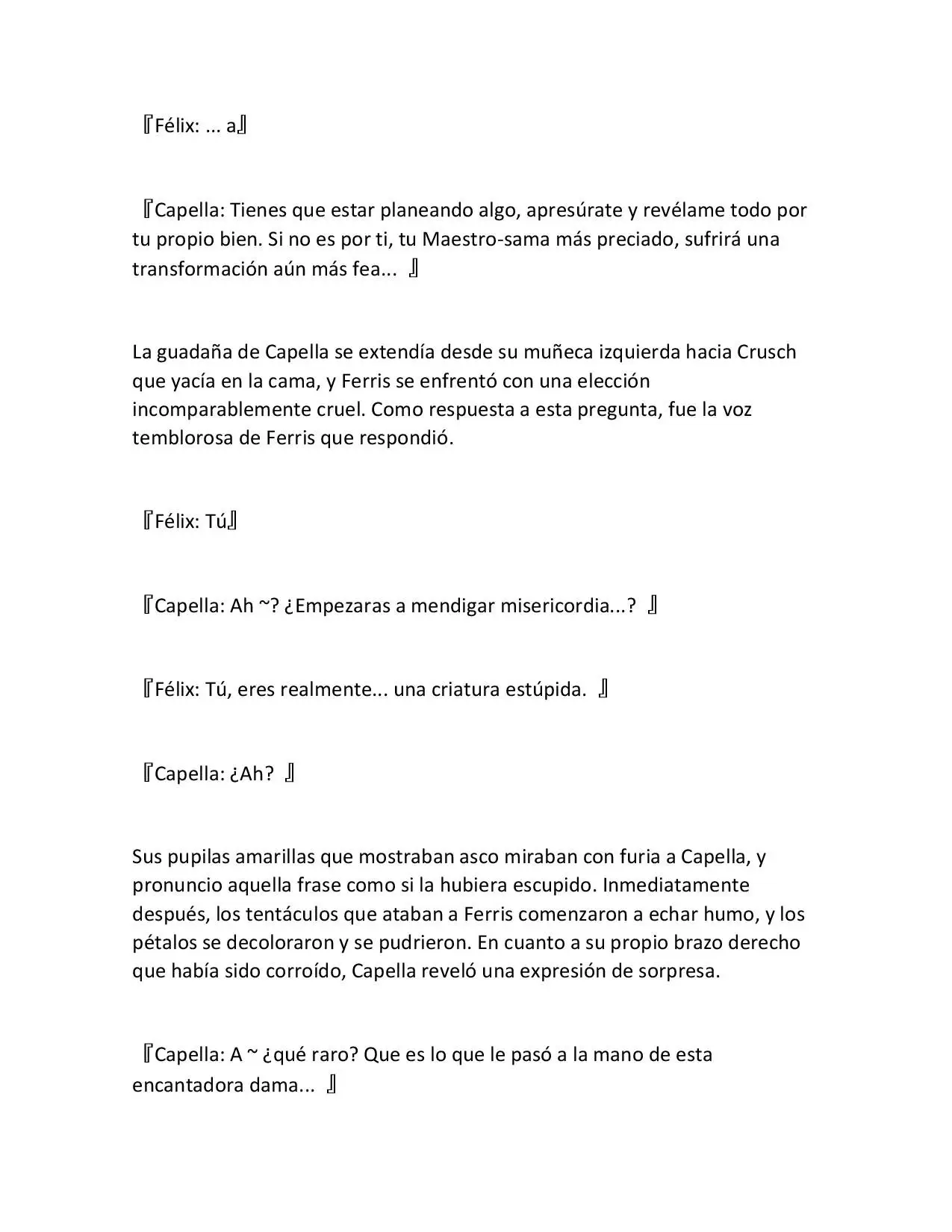 『Félix: ... a』

『Capella: Tienes que estar planeando algo, apresúrate y revélame todo por tu propio bien. Si no es por ti, tu Maestro-sama más preciado, sufrirá una transformación aún más fea... 』

La guadaña de Capella se extendía desde su muñeca izquierda hacia Crusch que yacía en la cama, y Ferris se enfrentó con una elección incomparablemente cruel. Como respuesta a esta pregunta, fue la voz temblorosa de Ferris que respondió.

『Félix: Tú』

『Capella: Ah ~? ¿Empezaras a mendigar misericordia...? 』

『Félix: Tú, eres realmente... una criatura estúpida. 』

『Capella: ¿Ah? 』

Sus pupilas amarillas que mostraban asco miraban con furia a Capella, y pronuncio aquella frase como si la hubiera escupido. Inmediatamente después, los tentáculos que ataban a Ferris comenzaron a echar humo, y los pétalos se decoloraron y se pudrieron. En cuanto a su propio brazo derecho que había sido corroído, Capella reveló una expresión de sorpresa.

『Capella: A ~ ¿qué raro? Que es lo que le pasó a la mano de esta encantadora dama... 』